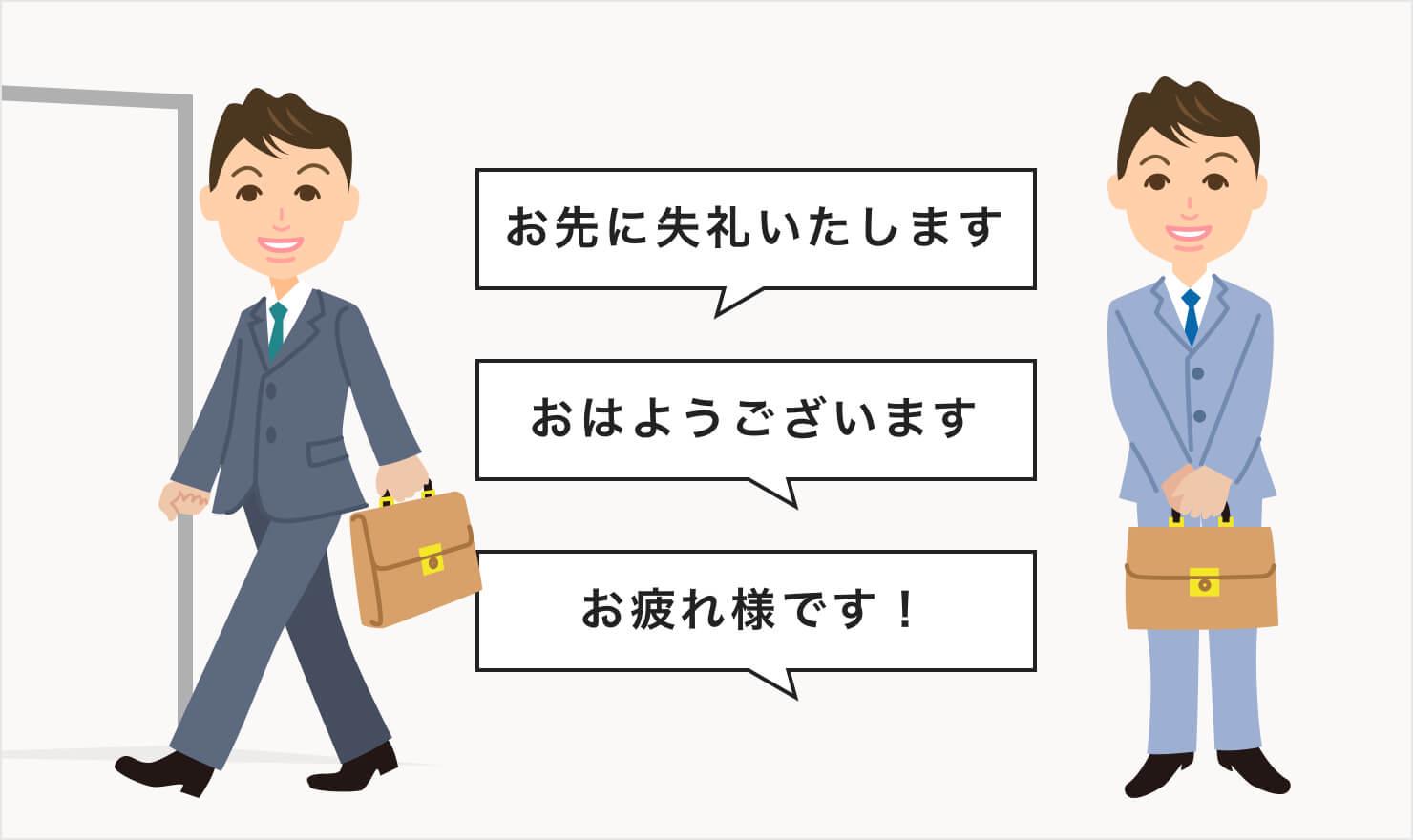 お先に失礼いたします

おはようございます

お疲れ様です！